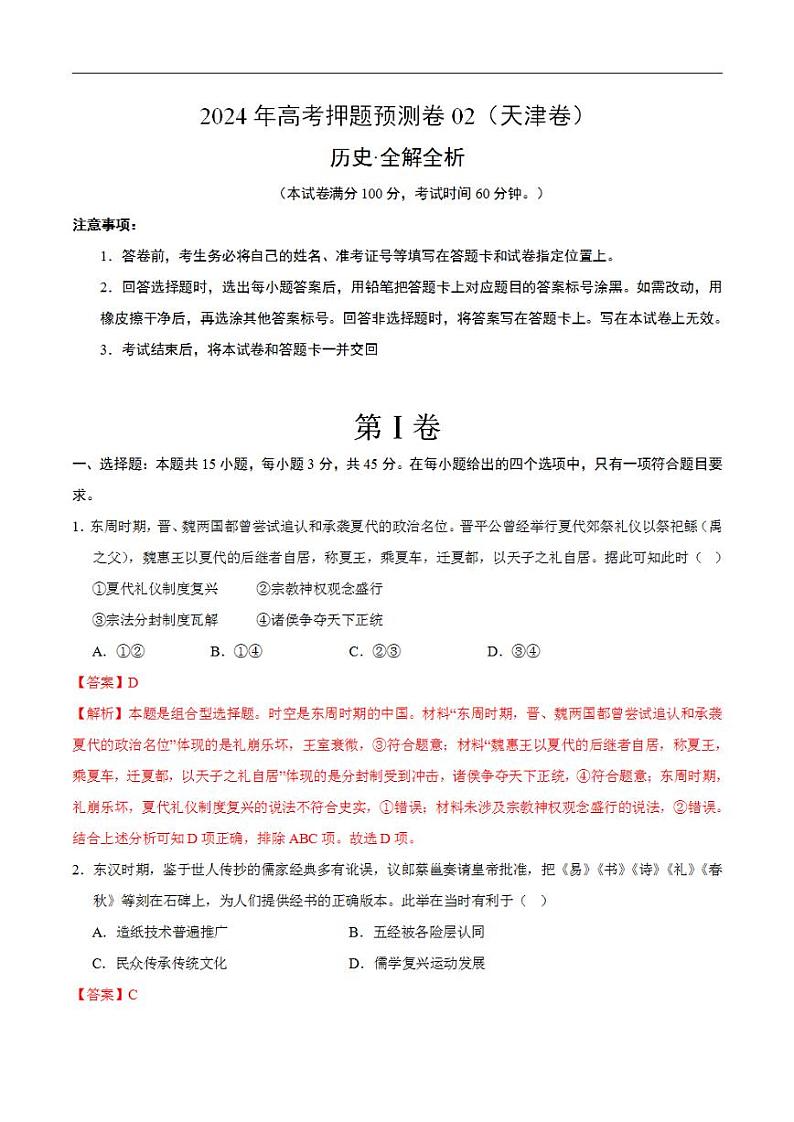 2024 年高考押题预测卷 02（天津卷）

历史·全解全析

（本试卷满分 100 分，考试时间 60 分钟。）

注意事项：

1．答卷前，考生务必将自己的姓名、准考证号等填写在答题卡和试卷指定位置上。

2．回答选择题时，选出每小题答案后，用铅笔把答题卡上对应题目的答案标号涂黑。如需改动，用橡皮擦干净后，再选涂其他答案标号。回答非选择题时，将答案写在答题卡上。写在本试卷上无效。

3．考试结束后，将本试卷和答题卡一并交回

第 I 卷

一、选择题：本题共 15 小题，每小题 3 分，共 45 分。在每小题给出的四个选项中，只有一项符合题目要求。

1．东周时期，晋、魏两国都曾尝试追认和承袭夏代的政治名位。晋平公曾经举行夏代郊祭礼仪以祭祀鲧（禹之父），魏惠王以夏代的后继者自居，称夏王，乘夏车，迁夏都，以天子之礼自居。据此可知此时（ ）

①夏代礼仪制度复兴　②宗教神权观念盛行

③宗法分封制度瓦解　④诸侯争夺天下正统

A．①②　B．①④　C．②③　D．③④

【答案】D

【解析】本题是组合型选择题。时空是东周时期的中国。材料“东周时期，晋、魏两国都曾尝试追认和承袭夏代的政治名位”体现的是礼崩乐坏，王室衰微，③符合题意；材料“魏惠王以夏代的后继者自居，称夏王，乘夏车，迁夏都，以天子之礼自居”体现的是分封制受到冲击，诸侯争夺天下正统，④符合题意；东周时期，礼崩乐坏，夏代礼仪制度复兴的说法不符合史实，①错误；材料未涉及宗教神权观念盛行的说法，②错误。结合上述分析可知 D 项正确，排除 ABC 项。故选 D 项。

2．东汉时期，鉴于世人传抄的儒家经典多有讹误，议郎蔡邕奏请皇帝批准，把《易》《书》《诗》《礼》《春秋》等刻在石碑上，为人们提供经书的正确版本。此举在当时有利于（ ）

A．造纸技术普遍推广　B．五经被各阶层认同

C．民众传承传统文化　D．儒学复兴运动发展

【答案】C